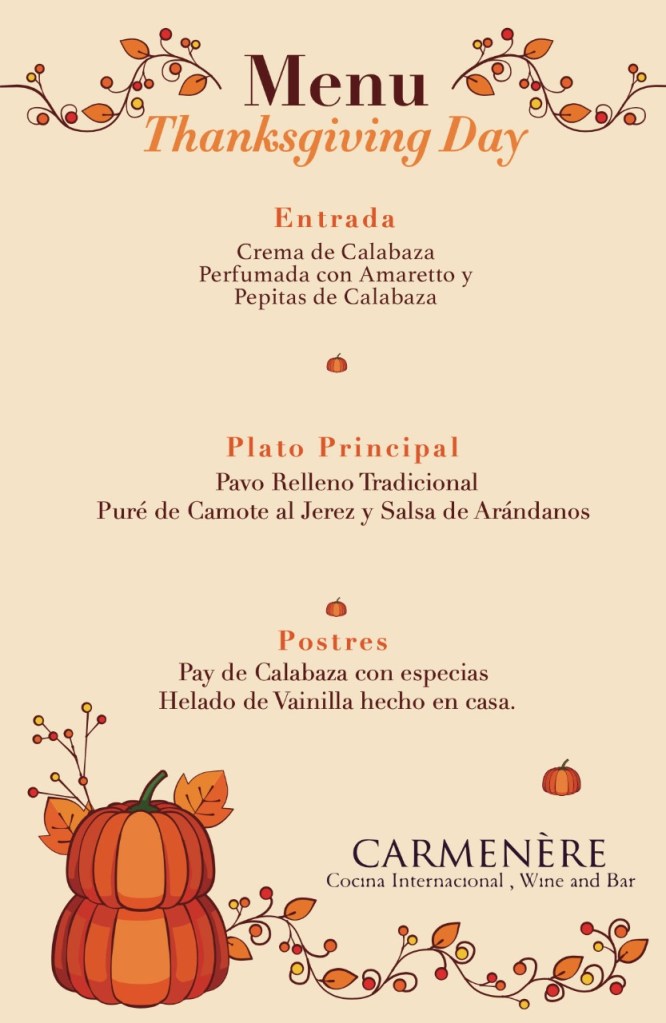 Menu
Thanksgiving Day

Entrada
Crema de Calabaza
Perfumada con Amaretto y
Pepitas de Calabaza

Plato Principal
Pavo Relleno Tradicional
Puré de Camote al Jerez y Salsa de Arándanos

Postres
Pay de Calabaza con especias
Helado de Vainilla hecho en casa.

CARMENÈRE
Cocina Internacional , Wine and Bar